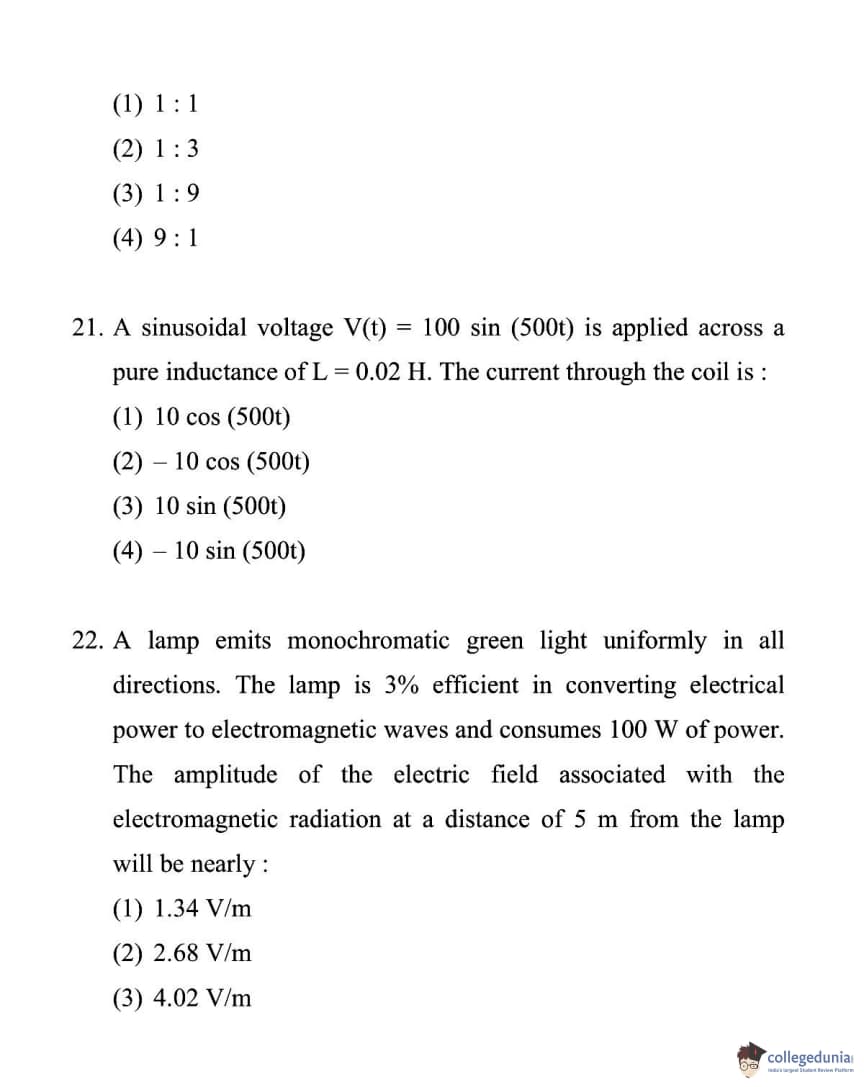 (1) 1 : 1
(2) 1 : 3
(3) 1 : 9
(4) 9 : 1

21. A sinusoidal voltage V(t) = 100 sin (500t) is applied across a pure inductance of L = 0.02 H. The current through the coil is :
(1) 10 cos (500t)
(2) – 10 cos (500t)
(3) 10 sin (500t)
(4) – 10 sin (500t)

22. A lamp emits monochromatic green light uniformly in all directions. The lamp is 3% efficient in converting electrical power to electromagnetic waves and consumes 100 W of power. The amplitude of the electric field associated with the electromagnetic radiation at a distance of 5 m from the lamp will be nearly :
(1) 1.34 V/m
(2) 2.68 V/m
(3) 4.02 V/m

collegedunia
India's largest Student Review Platform